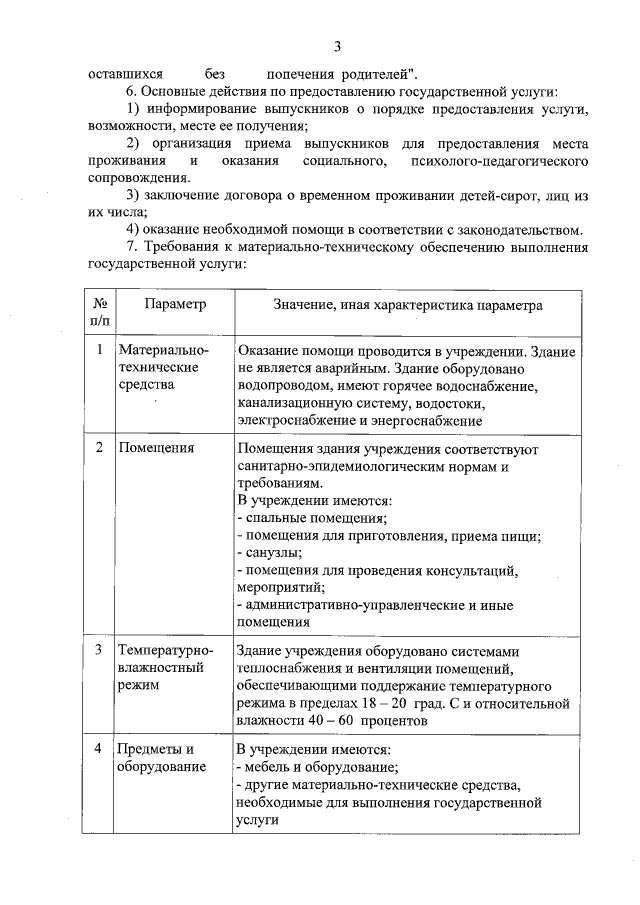 3

оставшихся без попечения родителей".

6. Основные действия по предоставлению государственной услуги:

1) информирование выпускников о порядке предоставления услуги, возможности, месте ее получения;

2) организация приема выпускников для предоставления места проживания и оказания социального, психолого-педагогического сопровождения.

3) заключение договора о временном проживании детей-сирот, лиц из их числа;

4) оказание необходимой помощи в соответствии с законодательством.

7. Требования к материально-техническому обеспечению выполнения государственной услуги:

| № п/п | Параметр | Значение, иная характеристика параметра |
|---|---|---|
| 1 | Материально-технические средства | Оказание помощи проводится в учреждении. Здание не является аварийным. Здание оборудовано водопроводом, имеют горячее водоснабжение, канализационную систему, водостоки, электроснабжение и энергоснабжение |
| 2 | Помещения | Помещения здания учреждения соответствуют санитарно-эпидемиологическим нормам и требованиям. В учреждении имеются: - спальные помещения; - помещения для приготовления, приема пищи; - санузлы; - помещения для проведения консультаций, мероприятий; - административно-управленческие и иные помещения |
| 3 | Температурно-влажностный режим | Здание учреждения оборудовано системами теплоснабжения и вентиляции помещений, обеспечивающими поддержание температурного режима в пределах 18 – 20 град. С и относительной влажности 40 – 60 процентов |
| 4 | Предметы и оборудование | В учреждении имеются: - мебель и оборудование; - другие материально-технические средства, необходимые для выполнения государственной услуги |